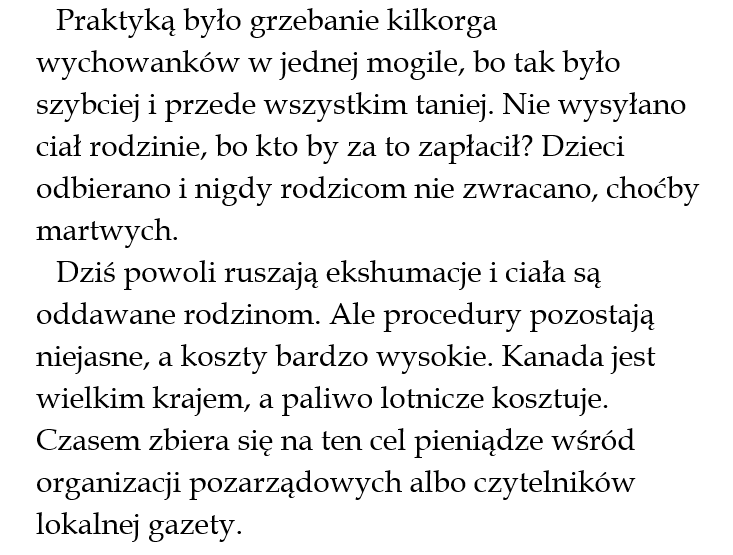 Praktyką było grzebanie kilkorga wychowanków w jednej mogile, bo tak było szybciej i przede wszystkim taniej. Nie wysyłano ciał rodzinie, bo kto by za to zapłacił? Dzieci odbierano i nigdy rodzicom nie zwracano, choćby martwych.

Dziś powoli ruszają ekshumacje i ciała są oddawane rodzinom. Ale procedury pozostają niejasne, a koszty bardzo wysokie. Kanada jest wielkim krajem, a paliwo lotnicze kosztuje. Czasem zbiera się na ten cel pieniądze wśród organizacji pozarządowych albo czytelników lokalnej gazety.